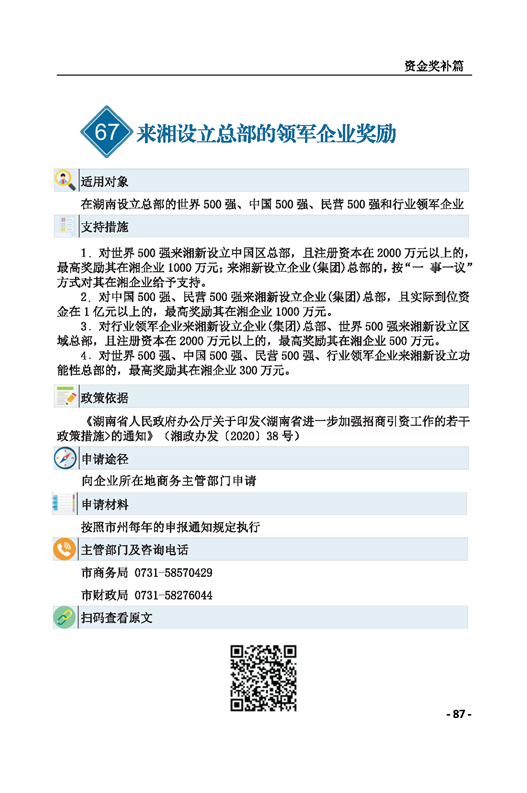 资金奖补篇

67 来湘设立总部的领军企业奖励

适用对象

在湖南设立总部的世界 500 强、中国 500 强、民营 500 强和行业领军企业

支持措施

1．对世界 500 强来湘新设立中国区总部，且注册资本在 2000 万元以上的，最高奖励其在湘企业 1000 万元；来湘新设立企业(集团)总部的，按“一 事一议”方式对其在湘企业给予支持。

2．对中国 500 强、民营 500 强来湘新设立企业(集团)总部，且实际到位资金在 1 亿元以上的，最高奖励其在湘企业 1000 万元。

3．对行业领军企业来湘新设立企业(集团)总部、世界 500 强来湘新设立区域总部，且注册资本在 2000 万元以上的，最高奖励其在湘企业 500 万元。

4．对世界 500 强、中国 500 强、民营 500 强、行业领军企业来湘新设立功能性总部的，最高奖励其在湘企业 300 万元。

政策依据

《湖南省人民政府办公厅关于印发<湖南省进一步加强招商引资工作的若干政策措施>的通知》（湘政办发〔2020〕38 号）

申请途径

向企业所在地商务主管部门申请

申请材料

按照市州每年的申报通知规定执行

主管部门及咨询电话

市商务局 0731-58570429

市财政局 0731-58276044

扫码查看原文

- 87 -